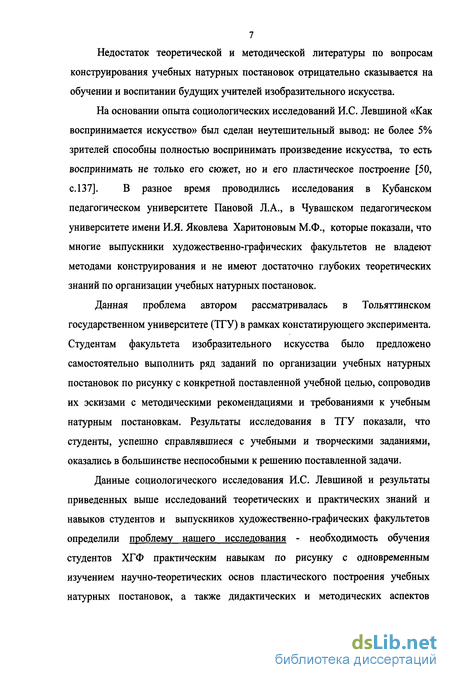 7

Недостаток теоретической и методической литературы по вопросам конструирования учебных натурных постановок отрицательно сказывается на обучении и воспитании будущих учителей изобразительного искусства.

На основании опыта социологических исследований И.С. Левшиной «Как воспринимается искусство» был сделан неутешительный вывод: не более 5% зрителей способны полностью воспринимать произведение искусства, то есть воспринимать не только его сюжет, но и его пластическое построение [50, с.137]. В разное время проводились исследования в Кубанском педагогическом университете Пановой Л.А., в Чувашском педагогическом университете имени И.Я. Яковлева Харитоновым М.Ф., которые показали, что многие выпускники художественно-графических факультетов не владеют методами конструирования и не имеют достаточно глубоких теоретических знаний по организации учебных натурных постановок.

Данная проблема автором рассматривалась в Тольяттинском государственном университете (ТГУ) в рамках констатирующего эксперимента. Студентам факультета изобразительного искусства было предложено самостоятельно выполнить ряд заданий по организации учебных натурных постановок по рисунку с конкретной поставленной учебной целью, сопроводив их эскизами с методическими рекомендациями и требованиями к учебным натурным постановкам. Результаты исследования в ТГУ показали, что студенты, успешно справлявшиеся с учебными и творческими заданиями, оказались в большинстве неспособными к решению поставленной задачи.

Данные социологического исследования И.С. Левшиной и результаты приведенных выше исследований теоретических и практических знаний и навыков студентов и выпускников художественно-графических факультетов определили проблему нашего исследования - необходимость обучения студентов ХГФ практическим навыкам по рисунку с одновременным изучением научно-теоретических основ пластического построения учебных натурных постановок, а также дидактических и методических аспектов

dsLib.net
библиотека диссертаций